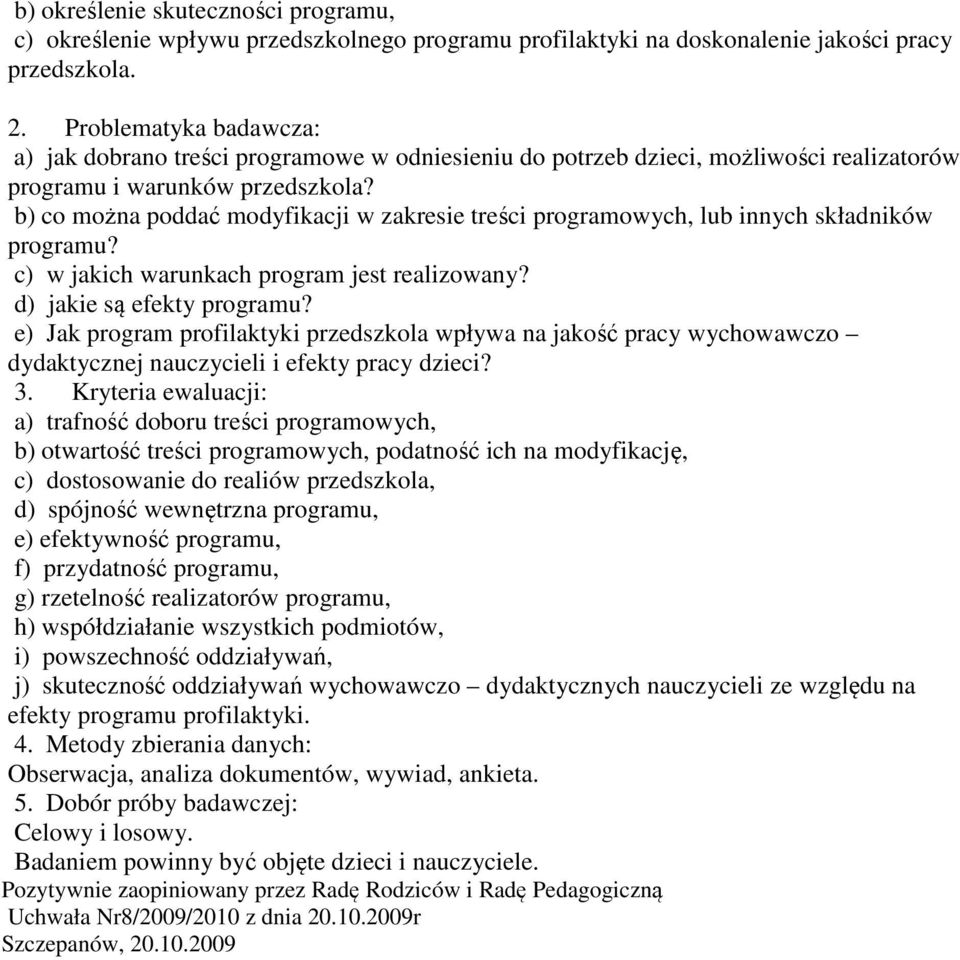 b) określenie skuteczności programu,
c) określenie wpływu przedszkolnego programu profilaktyki na doskonalenie jakości pracy przedszkola.

2. Problematyka badawcza:
a) jak dobrano treści programowe w odniesieniu do potrzeb dzieci, możliwości realizatorów programu i warunków przedszkola?
b) co można poddać modyfikacji w zakresie treści programowych, lub innych składników programu?
c) w jakich warunkach program jest realizowany?
d) jakie są efekty programu?
e) Jak program profilaktyki przedszkola wpływa na jakość pracy wychowawczo – dydaktycznej nauczycieli i efekty pracy dzieci?
3. Kryteria ewaluacji:
a) trafność doboru treści programowych,
b) otwartość treści programowych, podatność ich na modyfikację,
c) dostosowanie do realiów przedszkola,
d) spójność wewnętrzna programu,
e) efektywność programu,
f) przydatność programu,
g) rzetelność realizatorów programu,
h) współdziałanie wszystkich podmiotów,
i) powszechność oddziaływań,
j) skuteczność oddziaływań wychowawczo – dydaktycznych nauczycieli ze względu na efekty programu profilaktyki.
4. Metody zbierania danych:
Obserwacja, analiza dokumentów, wywiad, ankieta.
5. Dobór próby badawczej:
Celowy i losowy.
Badaniem powinny być objęte dzieci i nauczyciele.
Pozytywnie zaopiniowany przez Radę Rodziców i Radę Pedagogiczną
Uchwała Nr8/2009/2010 z dnia 20.10.2009r
Szczepanów, 20.10.2009